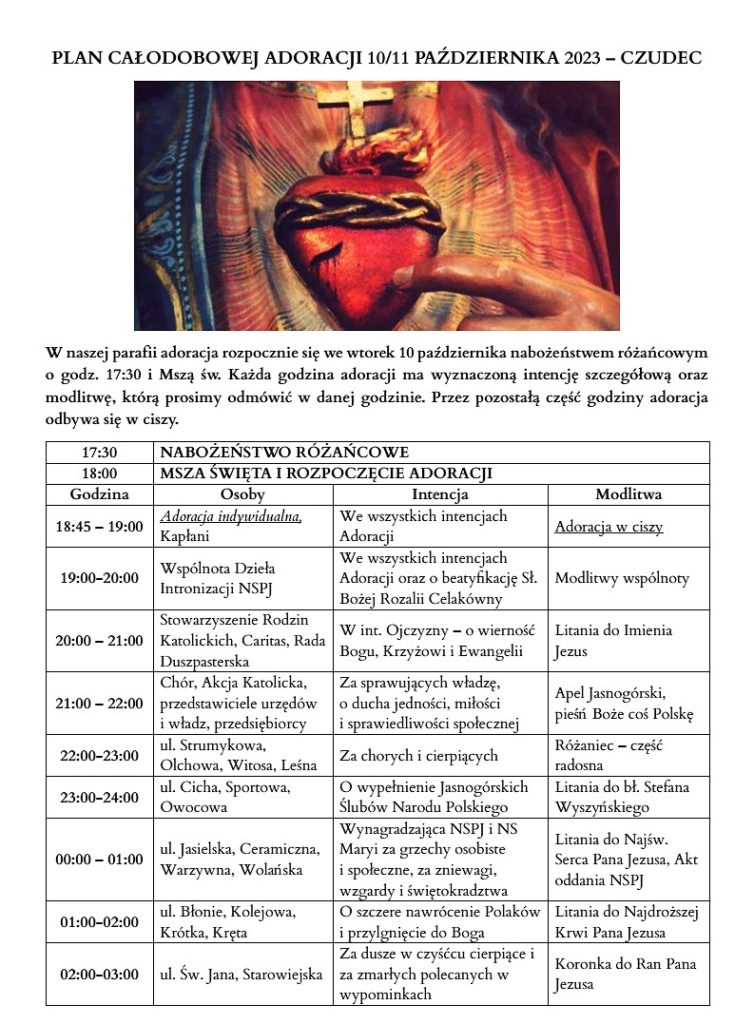 PLAN CAŁODOBOWEJ ADORACJI 10/11 PAŹDZIERNIKA 2023 – CZUDEC

W naszej parafii adoracja rozpocznie się we wtorek 10 października nabożeństwem różańcowym o godz. 17:30 i Mszą św. Każda godzina adoracji ma wyznaczoną intencję szczegółową oraz modlitwę, którą prosimy odmówić w danej godzinie. Przez pozostałą część godziny adoracja odbywa się w ciszy.

| 17:30 | NABOŻEŃSTWO RÓŻAŃCOWE | | |
|---|---|---|---|
| 18:00 | MSZA ŚWIĘTA I ROZPOCZĘCIE ADORACJI | | |
| Godzina | Osoby | Intencja | Modlitwa |
| 18:45 – 19:00 | Adoracja indywidualna, Kapłani | We wszystkich intencjach Adoracji | Adoracja w ciszy |
| 19:00–20:00 | Wspólnota Dzieła Intronizacji NSPJ | We wszystkich intencjach Adoracji oraz o beatyfikację Sł. Bożej Rozalii Celakówny | Modlitwy wspólnoty |
| 20:00 – 21:00 | Stowarzyszenie Rodzin Katolickich, Caritas, Rada Duszpasterska | W int. Ojczyzny – o wierność Bogu, Krzyżowi i Ewangelii | Litania do Imienia Jezus |
| 21:00 – 22:00 | Chór, Akcja Katolicka, przedstawiciele urzędów i władz, przedsiębiorcy | Za sprawujących władzę, o ducha jedności, miłości i sprawiedliwości społecznej | Apel Jasnogórski, pieśń Boże coś Polskę |
| 22:00–23:00 | ul. Strumykowa, Olchowa, Witosa, Leśna | Za chorych i cierpiących | Różaniec – część radosna |
| 23:00–24:00 | ul. Cicha, Sportowa, Owocowa | O wypełnienie Jasnogórskich Ślubów Narodu Polskiego | Litania do bł. Stefana Wyszyńskiego |
| 00:00 – 01:00 | ul. Jasielska, Ceramiczna, Warzywna, Wolańska | Wynagradzająca NSPJ i NS Maryi za grzechy osobiste i społeczne, za zniewagi, wzgardy i świętokradztwa | Litania do Najśw. Serca Pana Jezusa, Akt oddania NSPJ |
| 01:00–02:00 | ul. Błonie, Kolejowa, Krótka, Kręta | O szczere nawrócenie Polaków i przylgnięcie do Boga | Litania do Najdroższej Krwi Pana Jezusa |
| 02:00–03:00 | ul. Św. Jana, Starowiejska | Za dusze w czyśćcu cierpiące i za zmarłych polecanych w wypominkach | Koronka do Ran Pana Jezusa |